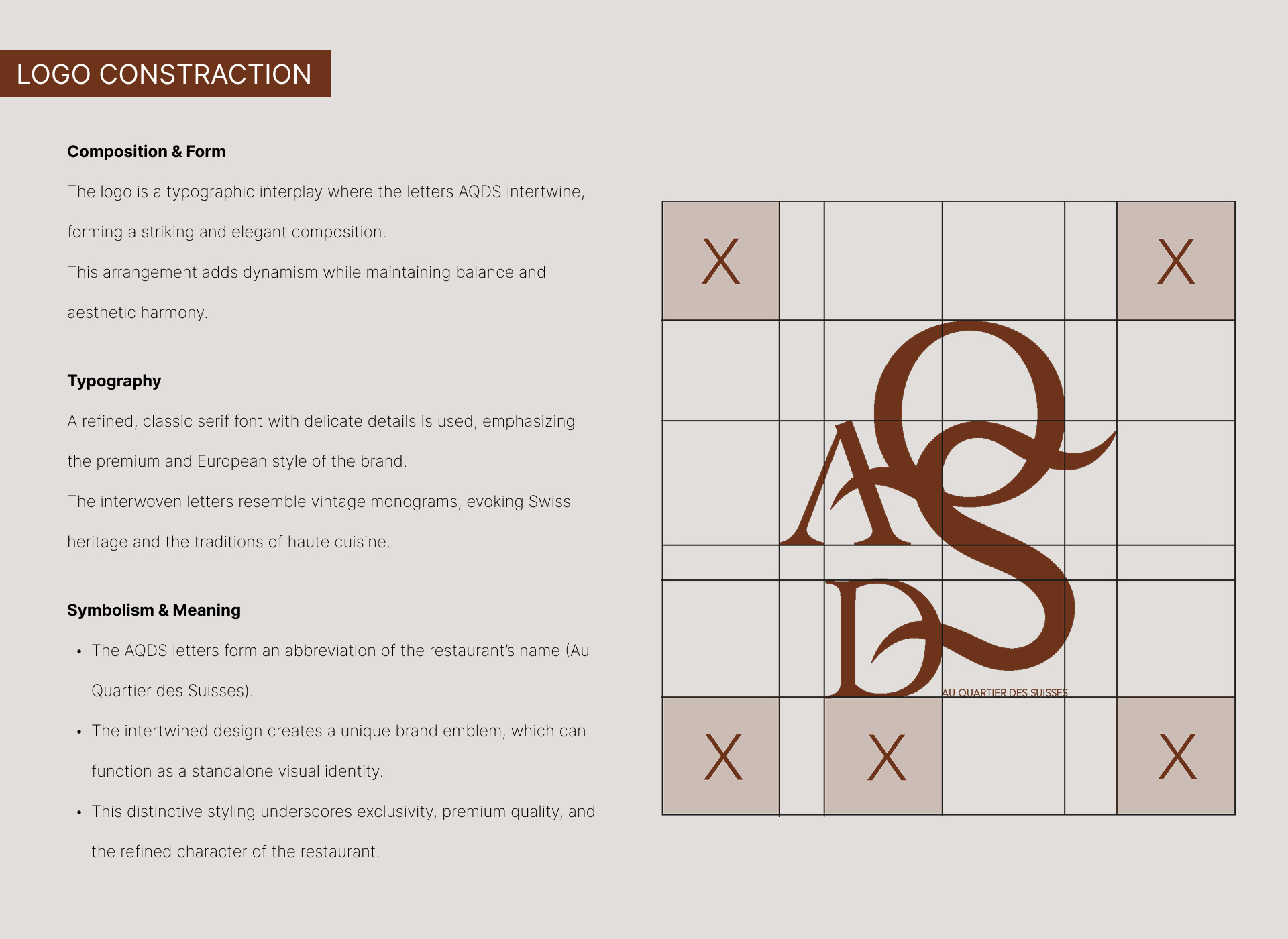 LOGO CONSTRACTION

Composition & Form

The logo is a typographic interplay where the letters AQDS intertwine, forming a striking and elegant composition.

This arrangement adds dynamism while maintaining balance and aesthetic harmony.

Typography

A refined, classic serif font with delicate details is used, emphasizing the premium and European style of the brand.

The interwoven letters resemble vintage monograms, evoking Swiss heritage and the traditions of haute cuisine.

Symbolism & Meaning

• The AQDS letters form an abbreviation of the restaurant's name (Au Quartier des Suisses).

• The intertwined design creates a unique brand emblem, which can function as a standalone visual identity.

• This distinctive styling underscores exclusivity, premium quality, and the refined character of the restaurant.

X X

AQDS

AU QUARTIER DES SUISSES

X X X